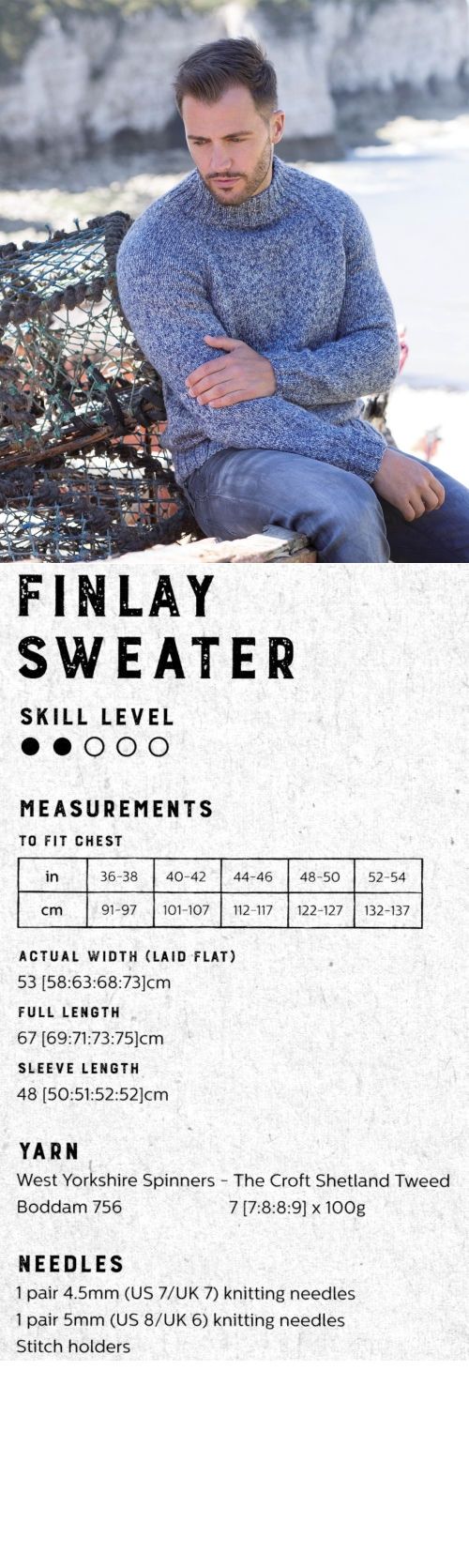 FINLAY SWEATER

SKILL LEVEL
● ● ○ ○ ○

MEASUREMENTS

TO FIT CHEST

| in | 36-38 | 40-42 | 44-46 | 48-50 | 52-54 |
|---|---|---|---|---|---|
| cm | 91-97 | 101-107 | 112-117 | 122-127 | 132-137 |

ACTUAL WIDTH (LAID FLAT)
53 [58:63:68:73]cm

FULL LENGTH
67 [69:71:73:75]cm

SLEEVE LENGTH
48 [50:51:52:52]cm

YARN
West Yorkshire Spinners - The Croft Shetland Tweed
Boddam 756 7 [7:8:8:9] x 100g

NEEDLES
1 pair 4.5mm (US 7/UK 7) knitting needles
1 pair 5mm (US 8/UK 6) knitting needles
Stitch holders